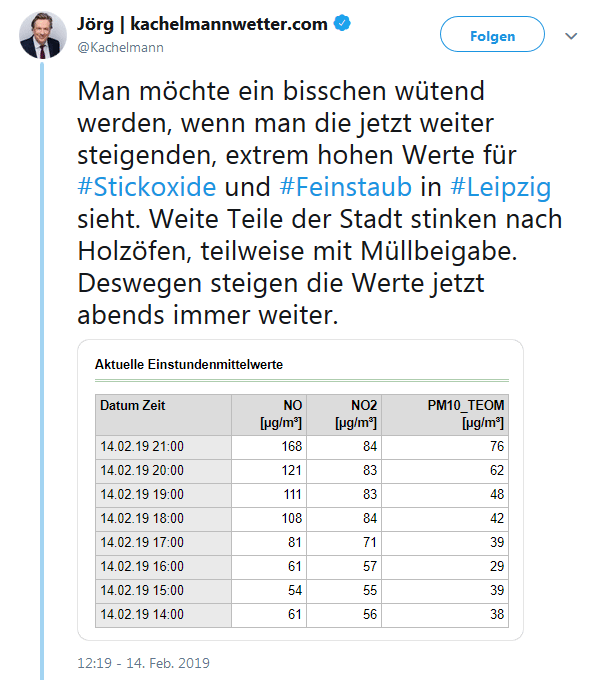 Jörg | kachelmannwetter.com
@Kachelmann

Folgen

Man möchte ein bisschen wütend werden, wenn man die jetzt weiter steigenden, extrem hohen Werte für #Stickoxide und #Feinstaub in #Leipzig sieht. Weite Teile der Stadt stinken nach Holzöfen, teilweise mit Müllbeigabe. Deswegen steigen die Werte jetzt abends immer weiter.

Aktuelle Einstundenmittelwerte

| Datum Zeit | NO [µg/m³] | NO2 [µg/m³] | PM10_TEOM [µg/m³] |
|---|---|---|---|
| 14.02.19 21:00 | 168 | 84 | 76 |
| 14.02.19 20:00 | 121 | 83 | 62 |
| 14.02.19 19:00 | 111 | 83 | 48 |
| 14.02.19 18:00 | 108 | 84 | 42 |
| 14.02.19 17:00 | 81 | 71 | 39 |
| 14.02.19 16:00 | 61 | 57 | 29 |
| 14.02.19 15:00 | 54 | 55 | 39 |
| 14.02.19 14:00 | 61 | 56 | 38 |

12:19 - 14. Feb. 2019